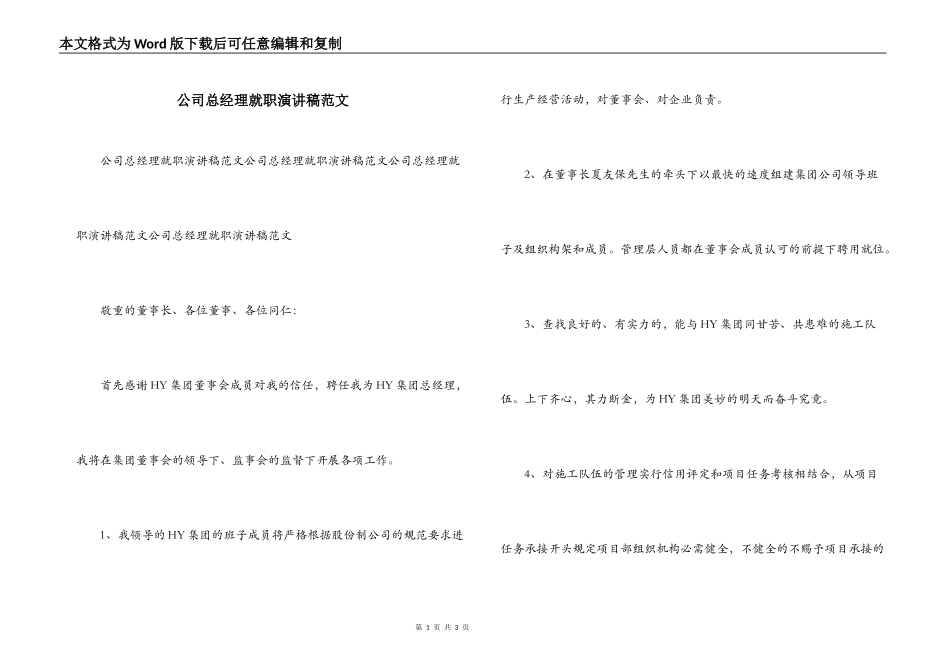 本文格式为Word版下载后可任意编辑和复制

公司总经理就职演讲稿范文

公司总经理就职演讲稿范文公司总经理就职演讲稿范文公司总经理就职演讲稿范文公司总经理就职演讲稿范文

敬重的董事长、各位董事、各位同仁：

首先感谢HY集团董事会成员对我的信任，聘任我为HY集团总经理，我将在集团董事会的领导下、监事会的监督下开展各项工作。

1、我领导的HY集团的班子成员将严格根据股份制公司的规范要求进行生产经营活动，对董事会、对企业负责。

2、在董事长夏友保先生的牵头下以最快的速度组建集团公司领导班子及组织构架和成员。管理层人员都在董事会成员认可的前提下聘用就位。

3、查找良好的、有实力的，能与HY集团同甘苦、共患难的施工队伍。上下齐心，其力断金，为HY集团美妙的明天而奋斗究竟。

4、对施工队伍的管理实行信用评定和项目任务考核相结合，从项目任务承接开头规定项目部组织机构必需健全，不健全的不赐予项目承接的

第 1 页 共 3 页